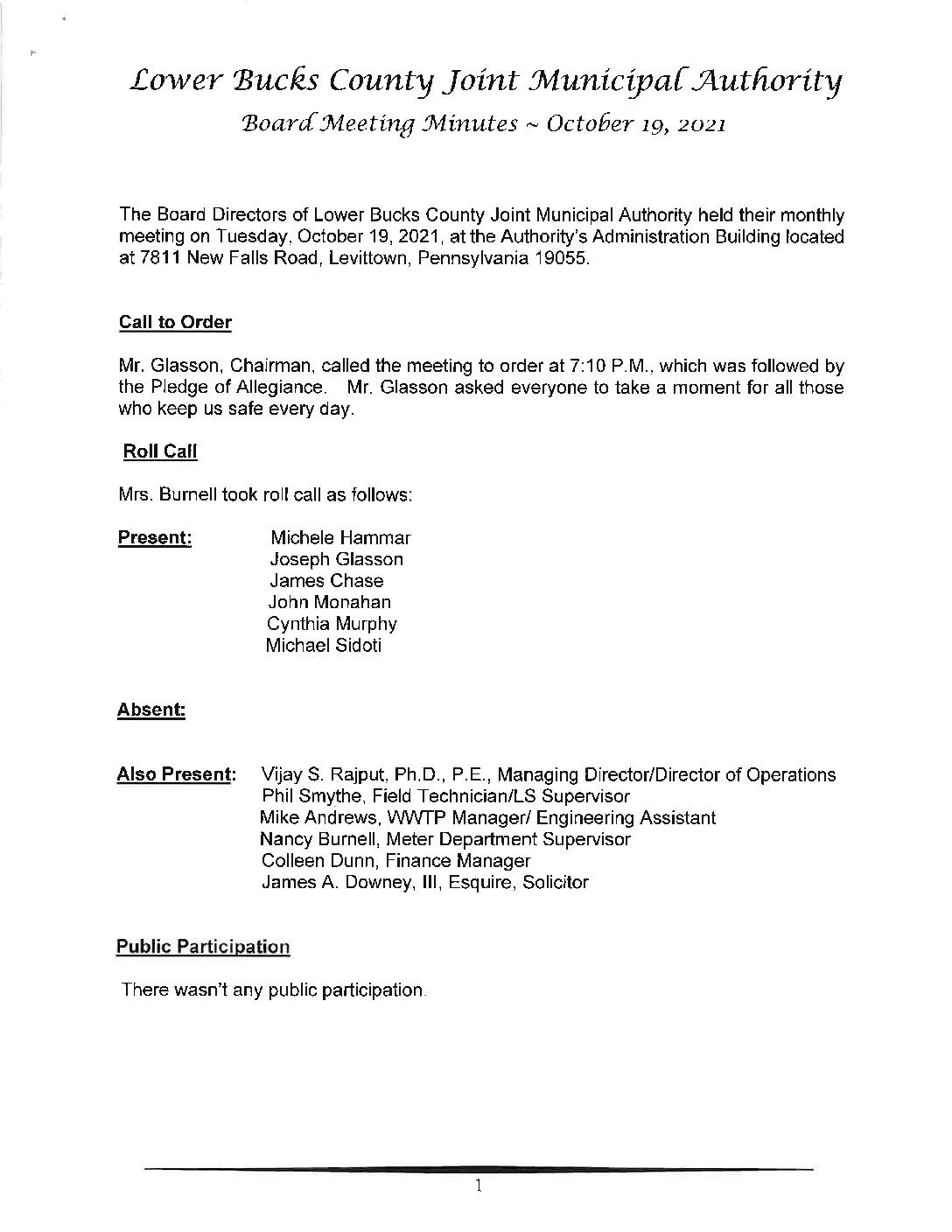 Lower Bucks County Joint Municipal Authority

Board Meeting Minutes ~ October 19, 2021

The Board Directors of Lower Bucks County Joint Municipal Authority held their monthly meeting on Tuesday, October 19, 2021, at the Authority's Administration Building located at 7811 New Falls Road, Levittown, Pennsylvania 19055.

Call to Order

Mr. Glasson, Chairman, called the meeting to order at 7:10 P.M., which was followed by the Pledge of Allegiance. Mr. Glasson asked everyone to take a moment for all those who keep us safe every day.

Roll Call

Mrs. Burnell took roll call as follows:

Present: Michele Hammar
Joseph Glasson
James Chase
John Monahan
Cynthia Murphy
Michael Sidoti

Absent:

Also Present: Vijay S. Rajput, Ph.D., P.E., Managing Director/Director of Operations
Phil Smythe, Field Technician/LS Supervisor
Mike Andrews, WWTP Manager/ Engineering Assistant
Nancy Burnell, Meter Department Supervisor
Colleen Dunn, Finance Manager
James A. Downey, III, Esquire, Solicitor

Public Participation

There wasn't any public participation.

1